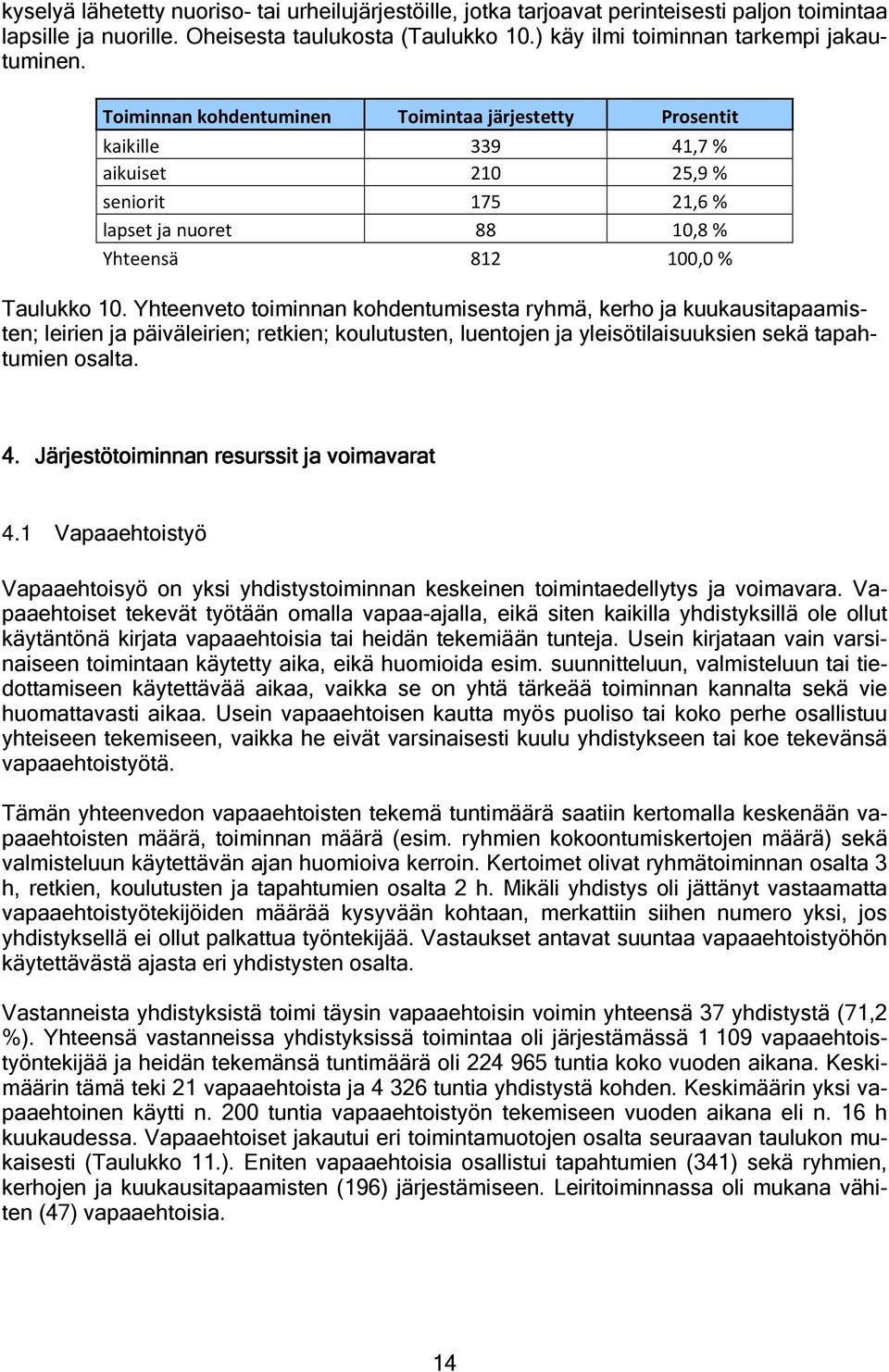 kyselyä lähetetty nuoriso- tai urheilujärjestöille, jotka tarjoavat perinteisesti paljon toimintaa lapsille ja nuorille. Oheisesta taulukosta (Taulukko 10.) käy ilmi toiminnan tarkempi jakautuminen.

| Toiminnan kohdentuminen | Toimintaa järjestetty | Prosentit |
|---|---|---|
| kaikille | 339 | 41,7 % |
| aikuiset | 210 | 25,9 % |
| seniorit | 175 | 21,6 % |
| lapset ja nuoret | 88 | 10,8 % |
| Yhteensä | 812 | 100,0 % |

Taulukko 10. Yhteenveto toiminnan kohdentumisesta ryhmä, kerho ja kuukausitapaamisten; leirien ja päiväleirien; retkien; koulutusten, luentojen ja yleisötilaisuuksien sekä tapahtumien osalta.

4. Järjestötoiminnan resurssit ja voimavarat

4.1 Vapaaehtoistyö

Vapaaehtoisyö on yksi yhdistystoiminnan keskeinen toimintaedellytys ja voimavara. Vapaaehtoiset tekevät työtään omalla vapaa-ajalla, eikä siten kaikilla yhdistyksillä ole ollut käytäntönä kirjata vapaaehtoisia tai heidän tekemiään tunteja. Usein kirjataan vain varsinaiseen toimintaan käytetty aika, eikä huomioida esim. suunnitteluun, valmisteluun tai tiedottamiseen käytettävää aikaa, vaikka se on yhtä tärkeää toiminnan kannalta sekä vie huomattavasti aikaa. Usein vapaaehtoisen kautta myös puoliso tai koko perhe osallistuu yhteiseen tekemiseen, vaikka he eivät varsinaisesti kuulu yhdistykseen tai koe tekevänsä vapaaehtoistyötä.

Tämän yhteenvedon vapaaehtoisten tekemä tuntimäärä saatiin kertomalla keskenään vapaaehtoisten määrä, toiminnan määrä (esim. ryhmien kokoontumiskertojen määrä) sekä valmisteluun käytettävän ajan huomioiva kerroin. Kertoimet olivat ryhmätoiminnan osalta 3 h, retkien, koulutusten ja tapahtumien osalta 2 h. Mikäli yhdistys oli jättänyt vastaamatta vapaaehtoistyötekijöiden määrää kysyvään kohtaan, merkattiin siihen numero yksi, jos yhdistyksellä ei ollut palkattua työntekijää. Vastaukset antavat suuntaa vapaaehtoistyöhön käytettävästä ajasta eri yhdistysten osalta.

Vastanneista yhdistyksistä toimi täysin vapaaehtoisin voimin yhteensä 37 yhdistystä (71,2 %). Yhteensä vastanneissa yhdistyksissä toimintaa oli järjestämässä 1 109 vapaaehtoistyöntekijää ja heidän tekemänsä tuntimäärä oli 224 965 tuntia koko vuoden aikana. Keskimäärin tämä teki 21 vapaaehtoista ja 4 326 tuntia yhdistystä kohden. Keskimäärin yksi vapaaehtoinen käytti n. 200 tuntia vapaaehtoistyön tekemiseen vuoden aikana eli n. 16 h kuukaudessa. Vapaaehtoiset jakautui eri toimintamuotojen osalta seuraavan taulukon mukaisesti (Taulukko 11.). Eniten vapaaehtoisia osallistui tapahtumien (341) sekä ryhmien, kerhojen ja kuukausitapaamisten (196) järjestämiseen. Leiritoiminnassa oli mukana vähiten (47) vapaaehtoisia.

14